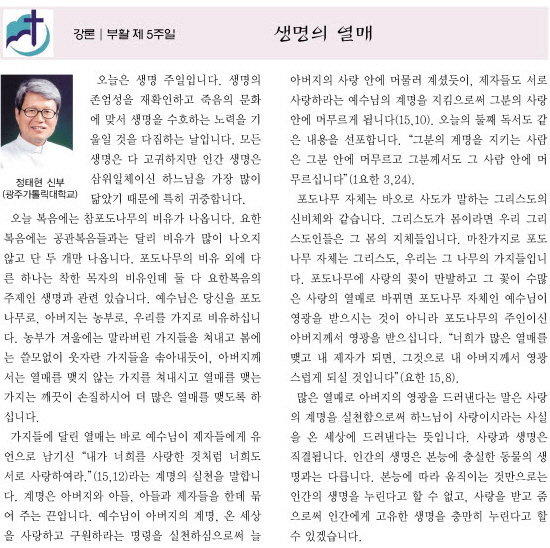 강론 | 부활 제 5주일

생명의 열매

정태현 신부
(광주가톨릭대학교)

오늘은 생명 주일입니다. 생명의 존엄성을 재확인하고 죽음의 문화에 맞서 생명을 수호하는 노력을 기울일 것을 다짐하는 날입니다. 모든 생명은 다 고귀하지만 인간 생명은 삼위일체이신 하느님을 가장 많이 닮았기 때문에 특히 귀중합니다.

오늘 복음에는 참포도나무의 비유가 나옵니다. 요한복음에는 공관복음들과는 달리 비유가 많이 나오지 않고 단 두 개만 나옵니다. 포도나무의 비유 외에 다른 하나는 착한 목자의 비유인데 둘 다 요한복음의 주제인 생명과 관련 있습니다. 예수님은 당신을 포도나무로, 아버지는 농부로, 우리를 가지로 비유하십니다. 농부가 겨울에는 말라버린 가지들을 쳐내고 봄에는 쓸모없이 웃자란 가지들을 솎아내듯이, 아버지께서는 열매를 맺지 않는 가지를 쳐내시고 열매를 맺는 가지는 깨끗이 손질하시어 더 많은 열매를 맺도록 하십니다.

가지들에 달린 열매는 바로 예수님이 제자들에게 유언으로 남기신 "내가 너희를 사랑한 것처럼 너희도 서로 사랑하여라."(15,12)라는 계명의 실천을 말합니다. 계명은 아버지와 아들, 아들과 제자들을 한데 묶어 주는 끈입니다. 예수님이 아버지의 계명, 온 세상을 사랑하고 구원하라는 명령을 실천하심으로써 늘 아버지의 사랑 안에 머물러 계셨듯이, 제자들도 서로 사랑하라는 예수님의 계명을 지킴으로써 그분의 사랑 안에 머무르게 됩니다(15,10). 오늘의 둘째 독서도 같은 내용을 선포합니다. "그분의 계명을 지키는 사람은 그분 안에 머무르고 그분께서도 그 사람 안에 머무르십니다"(1요한 3,24).

포도나무 자체는 바오로 사도가 말하는 그리스도의 신비체와 같습니다. 그리스도가 몸이라면 우리 그리스도인들은 그 몸의 지체들입니다. 마찬가지로 포도나무 자체는 그리스도, 우리는 그 나무의 가지들입니다. 포도나무에 사랑의 꽃이 만발하고 그 꽃이 수많은 사랑의 열매로 바뀌면 포도나무 자체인 예수님이 영광을 받으시는 것이 아니라 포도나무의 주인이신 아버지께서 영광을 받으십니다. "너희가 많은 열매를 맺고 내 제자가 되면, 그것으로 내 아버지께서 영광스럽게 되실 것입니다"(요한 15,8).

많은 열매로 아버지의 영광을 드러낸다는 말은 사랑의 계명을 실천함으로써 하느님이 사랑이시라는 사실을 온 세상에 드러낸다는 뜻입니다. 사랑과 생명은 직결됩니다. 인간의 생명은 본능에 충실한 동물의 생명과는 다릅니다. 본능에 따라 움직이는 것만으로는 인간의 생명을 누린다고 할 수 없고, 사랑을 받고 줌으로써 인간에게 고유한 생명을 충만히 누린다고 할 수 있겠습니다.